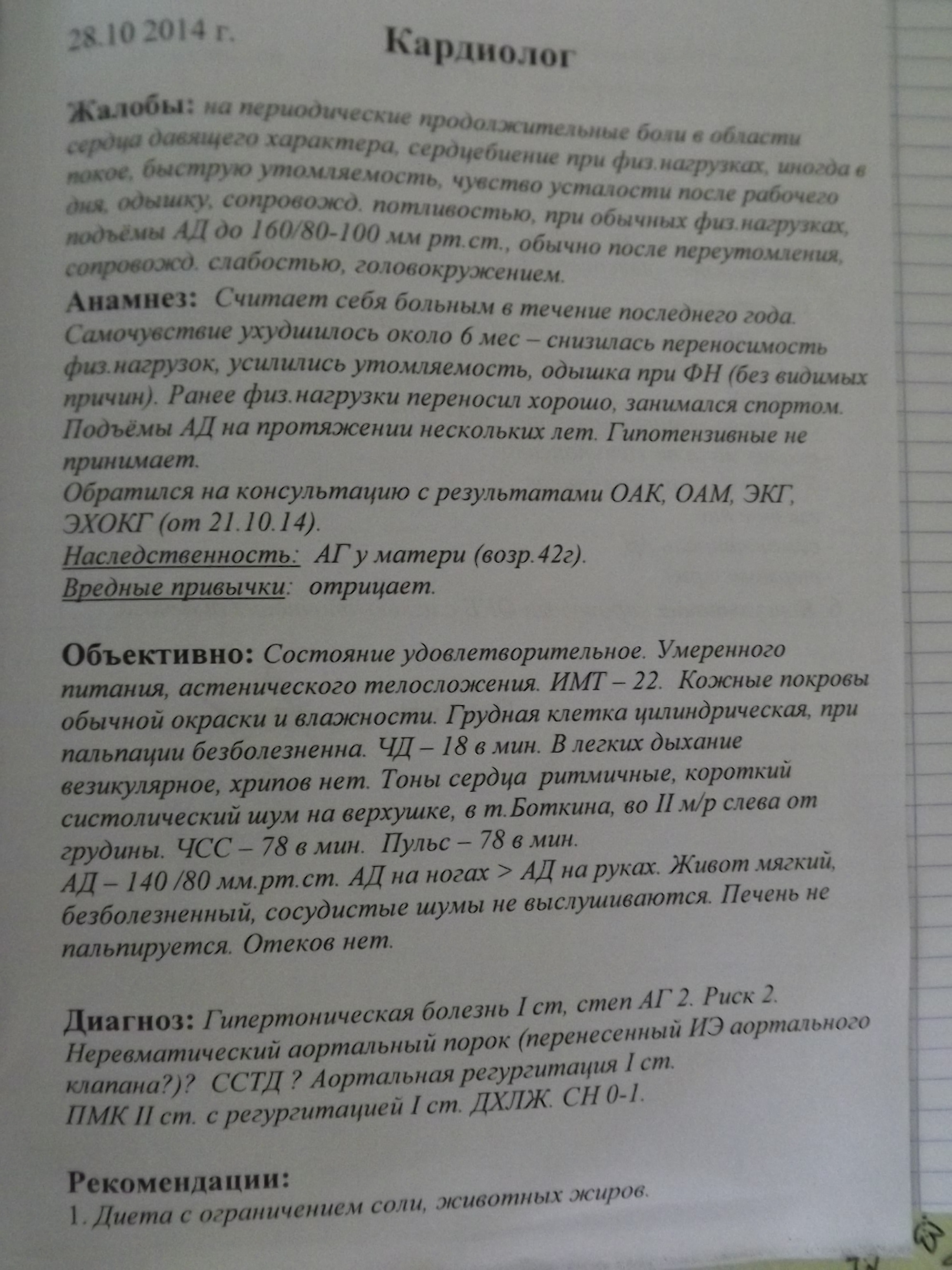 28.10 2014 г.

Кардиолог

Жалобы: на периодические продолжительные боли в области сердца давящего характера, сердцебиение при физ.нагрузках, иногда в покое, быструю утомляемость, чувство усталости после рабочего дня, одышку, сопровожд. потливостью, при обычных физ.нагрузках, подъёмы АД до 160/80-100 мм рт.ст., обычно после переутомления, сопровожд. слабостью, головокружением.

Анамнез: Считает себя больным в течение последнего года. Самочувствие ухудшилось около 6 мес – снизилась переносимость физ.нагрузок, усилились утомляемость, одышка при ФН (без видимых причин). Ранее физ.нагрузки переносил хорошо, занимался спортом. Подъёмы АД на протяжении нескольких лет. Гипотензивные не принимает.

Обратился на консультацию с результатами ОАК, ОАМ, ЭКГ, ЭХОКГ (от 21.10.14).

Наследственность: АГ у матери (возр.42г).

Вредные привычки: отрицает.

Объективно: Состояние удовлетворительное. Умеренного питания, астенического телосложения. ИМТ – 22. Кожные покровы обычной окраски и влажности. Грудная клетка цилиндрическая, при пальпации безболезненна. ЧД – 18 в мин. В легких дыхание везикулярное, хрипов нет. Тоны сердца ритмичные, короткий систолический шум на верхушке, в т.Боткина, во II м/р слева от грудины. ЧСС – 78 в мин. Пульс – 78 в мин.

АД – 140 /80 мм.рт.ст. АД на ногах > АД на руках. Живот мягкий, безболезненный, сосудистые шумы не выслушиваются. Печень не пальпируется. Отеков нет.

Диагноз: Гипертоническая болезнь I ст, степ АГ 2. Риск 2. Неревматический аортальный порок (перенесенный ИЭ аортального клапана?)? ССТД ? Аортальная регургитация I ст.

ПМК II ст. с регургитацией I ст. ДХЛЖ. СН 0-1.

Рекомендации:

1. Диета с ограничением соли, животных жиров.